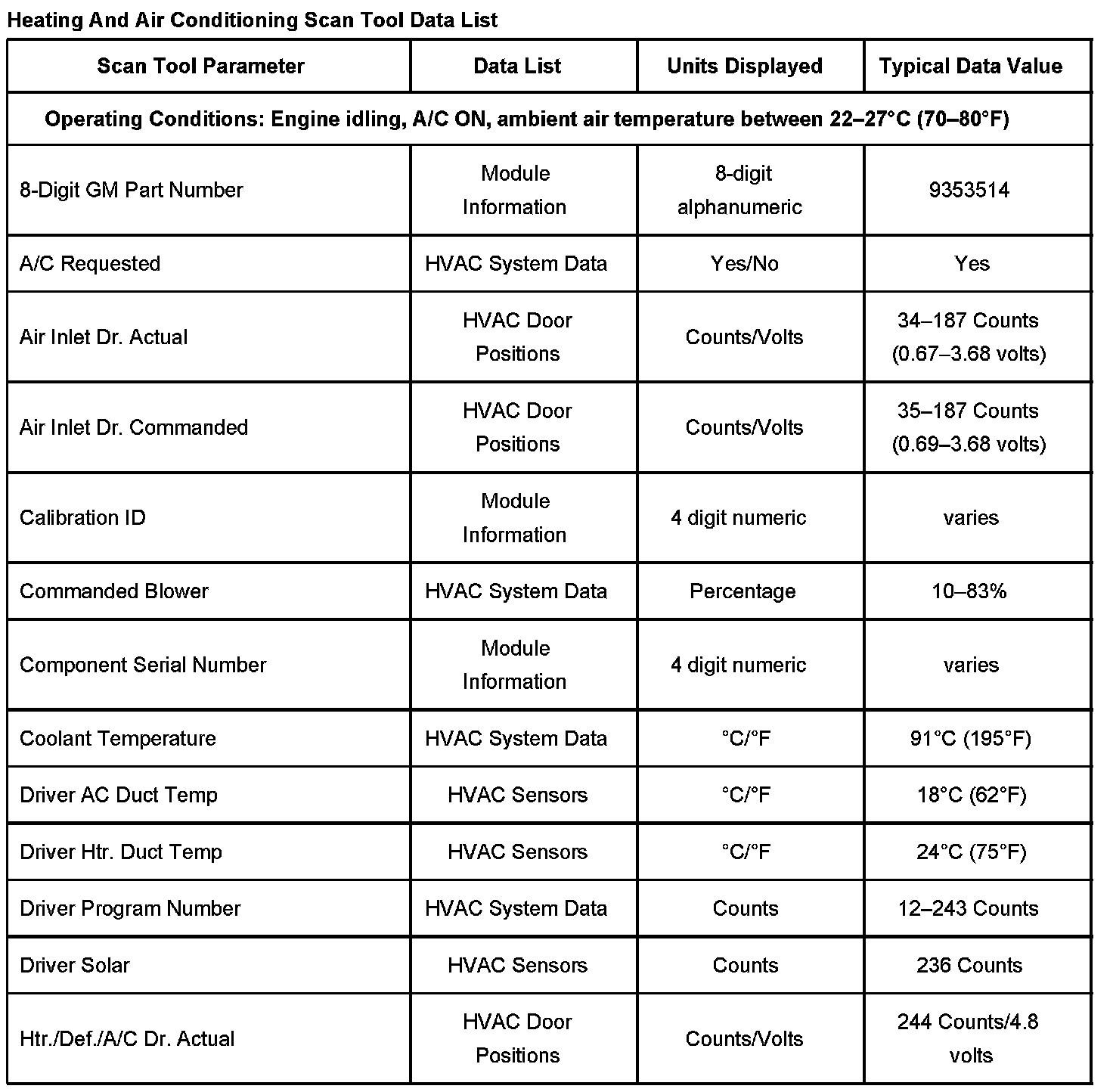 Heating And Air Conditioning Scan Tool Data List

| Scan Tool Parameter | Data List | Units Displayed | Typical Data Value |
|---|---|---|---|
| Operating Conditions: Engine idling, A/C ON, ambient air temperature between 22–27°C (70–80°F) | | | |
| 8-Digit GM Part Number | Module Information | 8-digit alphanumeric | 9353514 |
| A/C Requested | HVAC System Data | Yes/No | Yes |
| Air Inlet Dr. Actual | HVAC Door Positions | Counts/Volts | 34–187 Counts (0.67–3.68 volts) |
| Air Inlet Dr. Commanded | HVAC Door Positions | Counts/Volts | 35–187 Counts (0.69–3.68 volts) |
| Calibration ID | Module Information | 4 digit numeric | varies |
| Commanded Blower | HVAC System Data | Percentage | 10–83% |
| Component Serial Number | Module Information | 4 digit numeric | varies |
| Coolant Temperature | HVAC System Data | °C/°F | 91°C (195°F) |
| Driver AC Duct Temp | HVAC Sensors | °C/°F | 18°C (62°F) |
| Driver Htr. Duct Temp | HVAC Sensors | °C/°F | 24°C (75°F) |
| Driver Program Number | HVAC System Data | Counts | 12–243 Counts |
| Driver Solar | HVAC Sensors | Counts | 236 Counts |
| Htr./Def./A/C Dr. Actual | HVAC Door Positions | Counts/Volts | 244 Counts/4.8 volts |